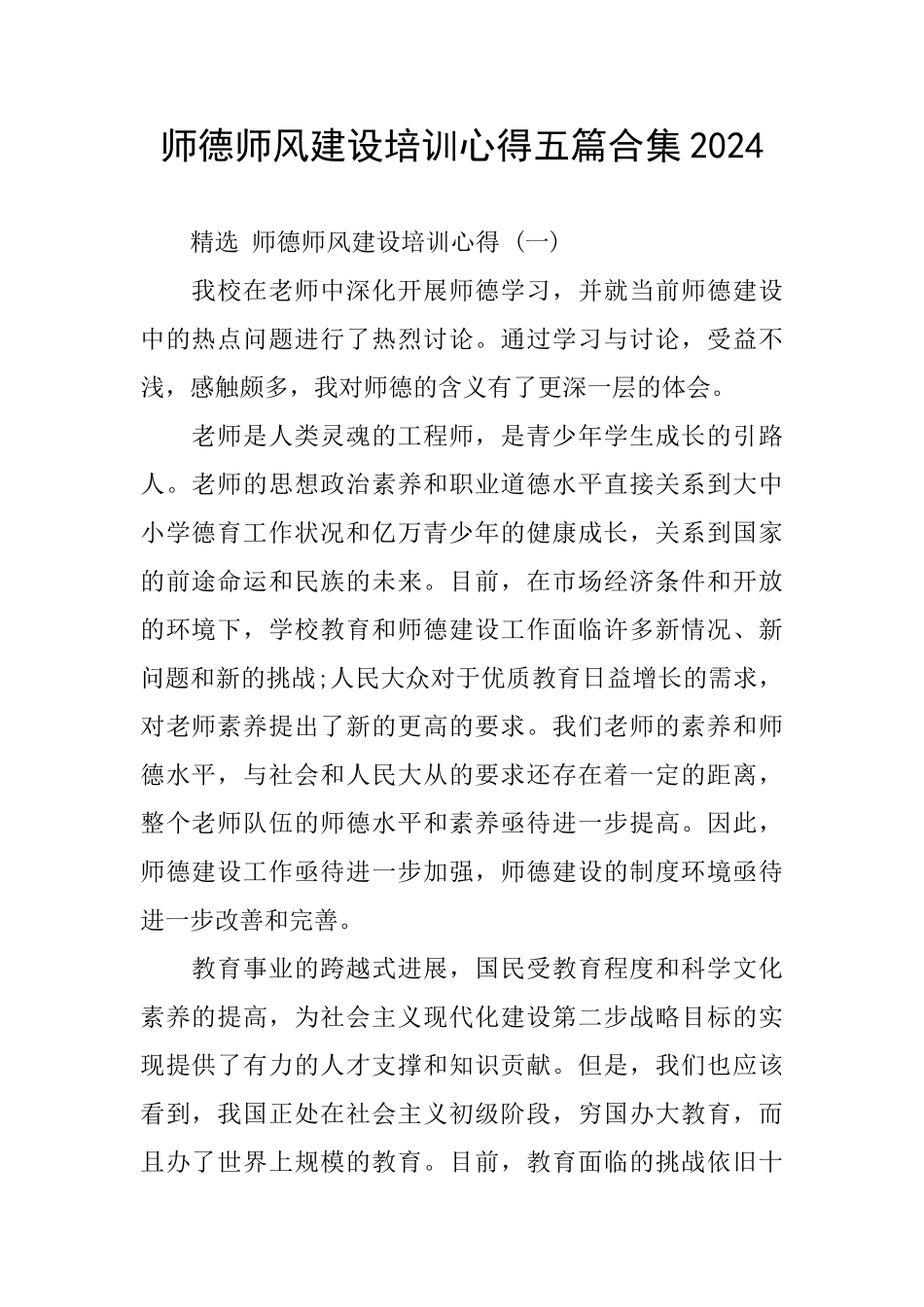 师德师风建设培训心得五篇合集2024

精选 师德师风建设培训心得（一）

我校在老师中深化开展师德学习，并就当前师德建设中的热点问题进行了热烈讨论。通过学习与讨论，受益不浅，感触颇多，我对师德的含义有了更深一层的体会。

老师是人类灵魂的工程师，是青少年学生成长的引路人。老师的思想政治素养和职业道德水平直接关系到大中小学德育工作状况和亿万青少年的健康成长，关系到国家的前途命运和民族的未来。目前，在市场经济条件和开放的环境下，学校教育和师德建设工作面临许多新情况、新问题和新的挑战;人民大众对于优质教育日益增长的需求，对老师素养提出了新的更高的要求。我们老师的素养和师德水平，与社会和人民大从的要求还存在着一定的距离，整个老师队伍的师德水平和素养亟待进一步提高。因此，师德建设工作亟待进一步加强，师德建设的制度环境亟待进一步改善和完善。

教育事业的跨越式进展，国民受教育程度和科学文化素养的提高，为社会主义现代化建设第二步战略目标的实现提供了有力的人才支撑和知识贡献。但是，我们也应该看到，我国正处在社会主义初级阶段，穷国办大教育，而且办了世界上规模的教育。目前，教育面临的挑战依旧十